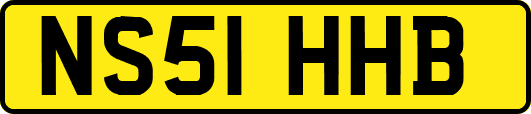 NS51 HHB